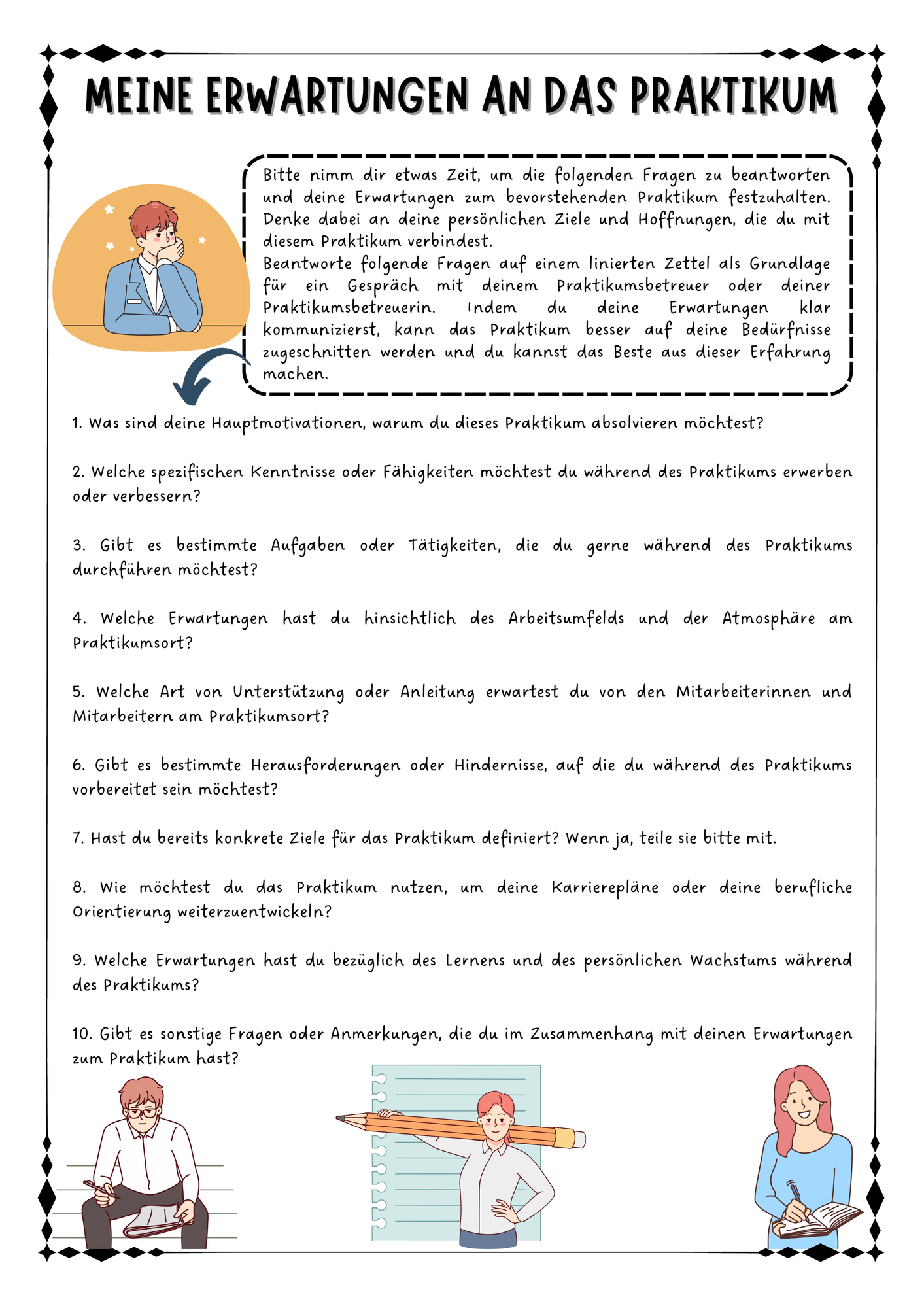 MEINE ERWARTUNGEN AN DAS PRAKTIKUM

Bitte nimm dir etwas Zeit, um die folgenden Fragen zu beantworten und deine Erwartungen zum bevorstehenden Praktikum festzuhalten. Denke dabei an deine persönlichen Ziele und Hoffnungen, die du mit diesem Praktikum verbindest.
Beantworte folgende Fragen auf einem linierten Zettel als Grundlage für ein Gespräch mit deinem Praktikumsbetreuer oder deiner Praktikumsbetreuerin. Indem du deine Erwartungen klar kommunizierst, kann das Praktikum besser auf deine Bedürfnisse zugeschnitten werden und du kannst das Beste aus dieser Erfahrung machen.

1. Was sind deine Hauptmotivationen, warum du dieses Praktikum absolvieren möchtest?

2. Welche spezifischen Kenntnisse oder Fähigkeiten möchtest du während des Praktikums erwerben oder verbessern?

3. Gibt es bestimmte Aufgaben oder Tätigkeiten, die du gerne während des Praktikums durchführen möchtest?

4. Welche Erwartungen hast du hinsichtlich des Arbeitsumfelds und der Atmosphäre am Praktikumsort?

5. Welche Art von Unterstützung oder Anleitung erwartest du von den Mitarbeiterinnen und Mitarbeitern am Praktikumsort?

6. Gibt es bestimmte Herausforderungen oder Hindernisse, auf die du während des Praktikums vorbereitet sein möchtest?

7. Hast du bereits konkrete Ziele für das Praktikum definiert? Wenn ja, teile sie bitte mit.

8. Wie möchtest du das Praktikum nutzen, um deine Karrierepläne oder deine berufliche Orientierung weiterzuentwickeln?

9. Welche Erwartungen hast du bezüglich des Lernens und des persönlichen Wachstums während des Praktikums?

10. Gibt es sonstige Fragen oder Anmerkungen, die du im Zusammenhang mit deinen Erwartungen zum Praktikum hast?